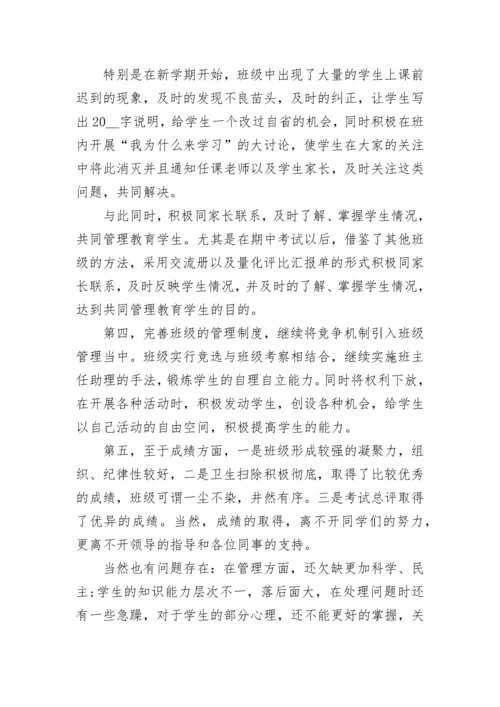 特别是在新学期开始，班级中出现了大量的学生上课前迟到的现象，及时的发现不良苗头，及时的纠正，让学生写出20__字说明，给学生一个改过自省的机会，同时积极在班内开展“我为什么来学习”的大讨论，使学生在大家的关注中将此消灭并且通知任课老师以及学生家长，及时关注这类问题，共同解决。

与此同时，积极同家长联系，及时了解、掌握学生情况，共同管理教育学生。尤其是在期中考试以后，借鉴了其他班级的方法，采用交流册以及量化评比汇报单的形式积极同家长联系，及时反映学生情况，并及时的了解、掌握学生情况，达到共同管理教育学生的目的。

第四，完善班级的管理制度，继续将竞争机制引入班级管理当中。班级实行竞选与班级考察相结合，继续实施班主任助理的手法，锻炼学生的自理自立能力。同时将权利下放，在开展各种活动时，积极发动学生，创设各种机会，给学生以自己活动的自由空间，积极提高学生的能力。

第五，至于成绩方面，一是班级形成较强的凝聚力，组织、纪律性较好，二是卫生扫除积极彻底，取得了比较优秀的成绩，班级可谓一尘不染，井然有序。三是考试总评取得了优异的成绩。当然，成绩的取得，离不开同学们的努力，更离不开领导的指导和各位同事的支持。

当然也有问题存在：在管理方面，还欠缺更加科学、民主;学生的知识能力层次不一，落后面大，在处理问题时还有一些急躁，对于学生的部分心理，还不能更好的掌握，关